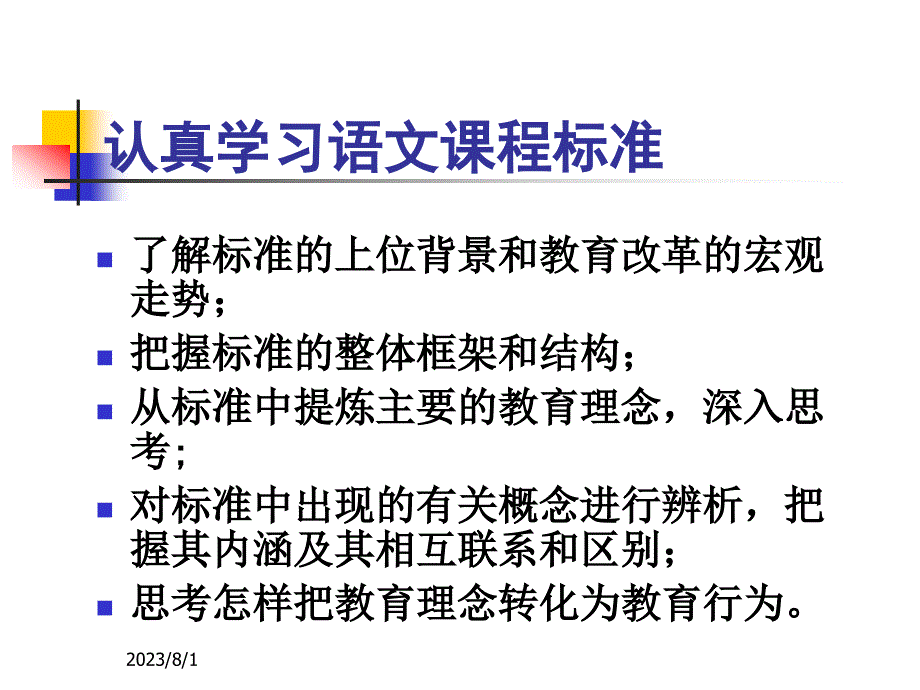 认真学习语文课程标准

了解标准的上位背景和教育改革的宏观走势；

把握标准的整体框架和结构；

从标准中提炼主要的教育理念，深入思考；

对标准中出现的有关概念进行辨析，把握其内涵及其相互联系和区别；

思考怎样把教育理念转化为教育行为。

2023/8/1